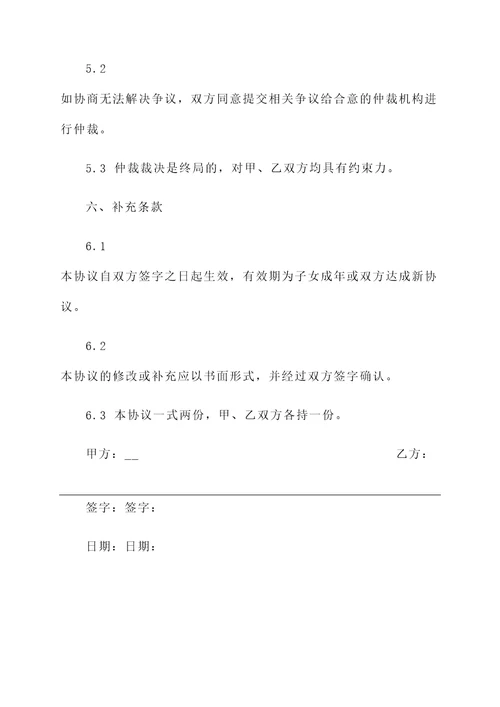 5.2

如协商无法解决争议，双方同意提交相关争议给合意的仲裁机构进行仲裁。

5.3 仲裁裁决是终局的，对甲、乙双方均具有约束力。

六、补充条款

6.1

本协议自双方签字之日起生效，有效期为子女成年或双方达成新协议。

6.2

本协议的修改或补充应以书面形式，并经过双方签字确认。

6.3 本协议一式两份，甲、乙双方各持一份。

甲方：__

乙方：

签字：签字：

日期：日期：